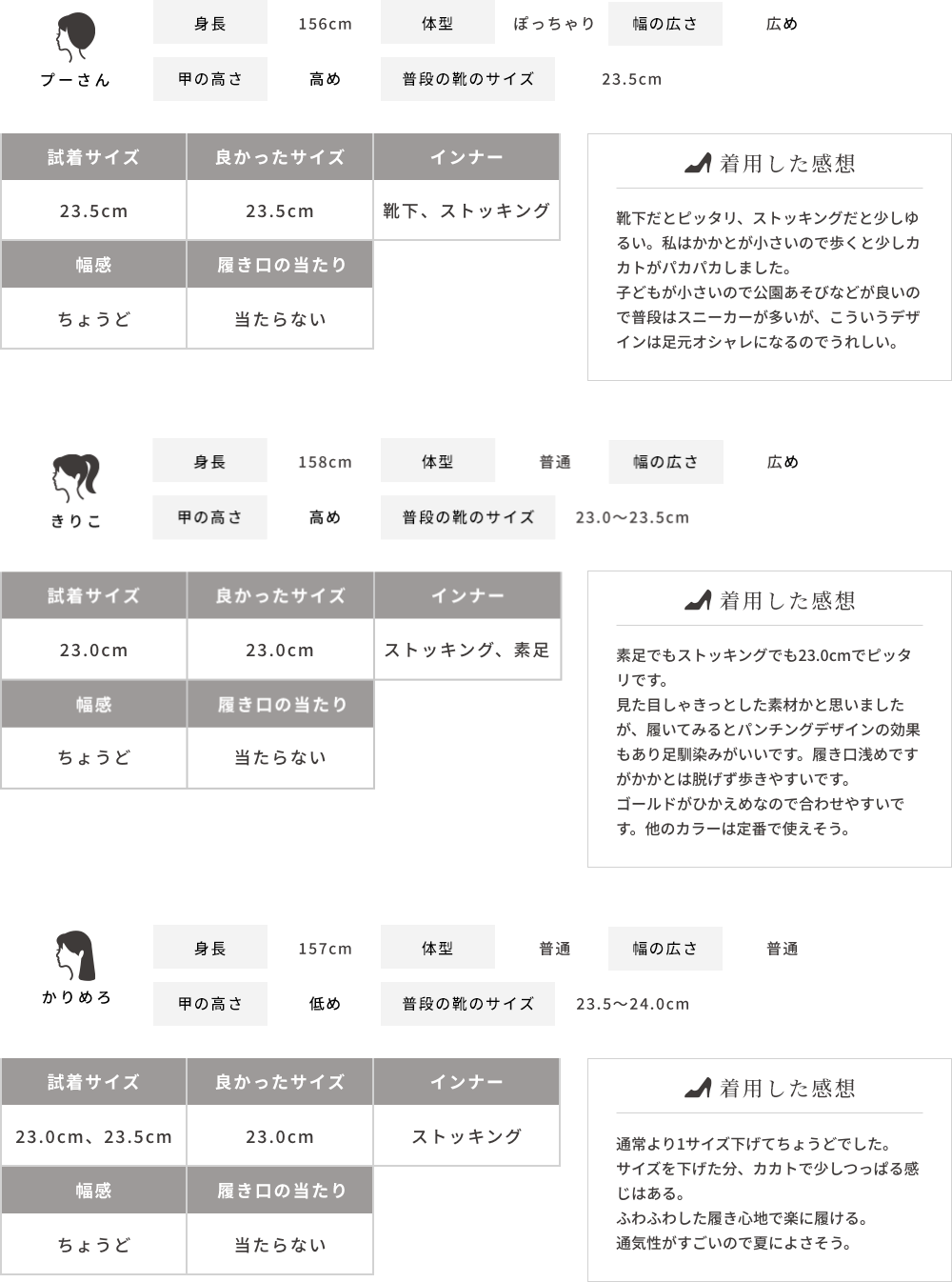 プーさん

| 身長 | 156cm | 体型 | ぽっちゃり | 幅の広さ | 広め |
|---|---|---|---|---|---|
| 甲の高さ | 高め | 普段の靴のサイズ | 23.5cm | | |

| 試着サイズ | 良かったサイズ | インナー |
|---|---|---|
| 23.5cm | 23.5cm | 靴下、ストッキング |

| 幅感 | 履き口の当たり |
|---|---|
| ちょうど | 当たらない |

着用した感想

靴下だとピッタリ、ストッキングだと少しゆるい。私はかかとが小さいので歩くと少しカカトがパカパカしました。
子どもが小さいので公園あそびなどが良いので普段はスニーカーが多いが、こういうデザインは足元オシャレになるのでうれしい。

きりこ

| 身長 | 158cm | 体型 | 普通 | 幅の広さ | 広め |
|---|---|---|---|---|---|
| 甲の高さ | 高め | 普段の靴のサイズ | 23.0〜23.5cm | | |

| 試着サイズ | 良かったサイズ | インナー |
|---|---|---|
| 23.0cm | 23.0cm | ストッキング、素足 |

| 幅感 | 履き口の当たり |
|---|---|
| ちょうど | 当たらない |

着用した感想

素足でもストッキングでも23.0cmでピッタリです。
見た目しゃきっとした素材かと思いましたが、履いてみるとパンチングデザインの効果もあり足馴染みがいいです。履き口浅めですがかかとは脱げず歩きやすいです。
ゴールドがひかえめなので合わせやすいです。他のカラーは定番で使えそう。

かりめろ

| 身長 | 157cm | 体型 | 普通 | 幅の広さ | 普通 |
|---|---|---|---|---|---|
| 甲の高さ | 低め | 普段の靴のサイズ | 23.5〜24.0cm | | |

| 試着サイズ | 良かったサイズ | インナー |
|---|---|---|
| 23.0cm、23.5cm | 23.0cm | ストッキング |

| 幅感 | 履き口の当たり |
|---|---|
| ちょうど | 当たらない |

着用した感想

通常より1サイズ下げてちょうどでした。
サイズを下げた分、カカトで少しつっぱる感じはある。
ふわふわした履き心地で楽に履ける。
通気性がすごいので夏によさそう。